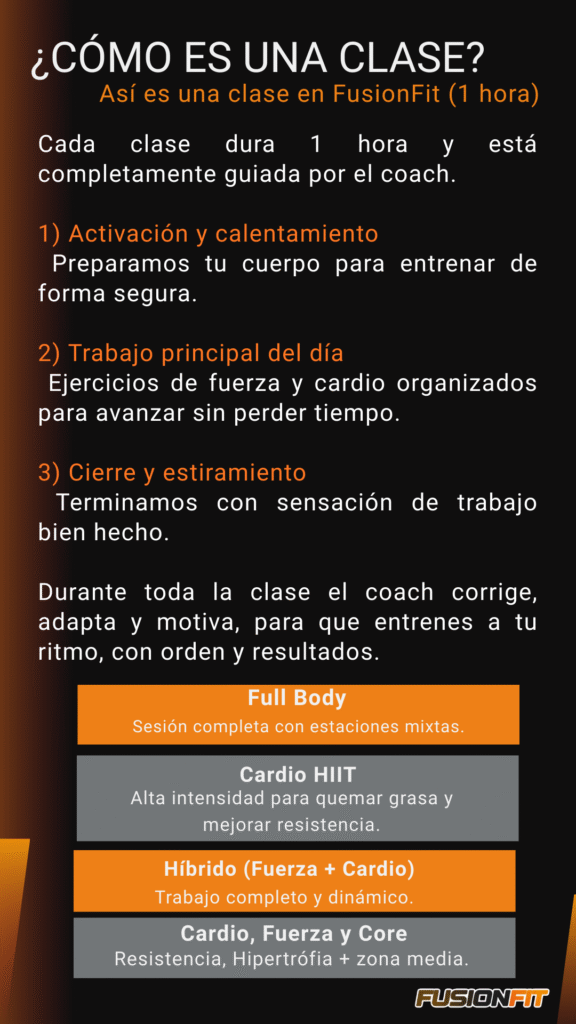 ¿CÓMO ES UNA CLASE?
Así es una clase en FusionFit (1 hora)

Cada clase dura 1 hora y está completamente guiada por el coach.

1) Activación y calentamiento
Preparamos tu cuerpo para entrenar de forma segura.

2) Trabajo principal del día
Ejercicios de fuerza y cardio organizados para avanzar sin perder tiempo.

3) Cierre y estiramiento
Terminamos con sensación de trabajo bien hecho.

Durante toda la clase el coach corrige, adapta y motiva, para que entrenes a tu ritmo, con orden y resultados.

Full Body
Sesión completa con estaciones mixtas.

Cardio HIIT
Alta intensidad para quemar grasa y mejorar resistencia.

Híbrido (Fuerza + Cardio)
Trabajo completo y dinámico.

Cardio, Fuerza y Core
Resistencia, Hipertrófia + zona media.

FUSIONFIT